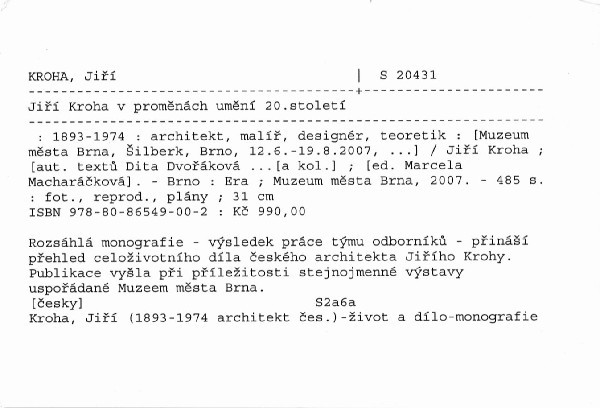 KROHA, Jiří | S 20431

Jiří Kroha v proměnách umění 20.století

: 1893-1974 : architekt, malíř, designér, teoretik : [Muzeum města Brna, Šilberk, Brno, 12.6.-19.8.2007, ...] / Jiří Kroha ; [aut. textů Dita Dvořáková ...[a kol.] ; [ed. Marcela Macharáčková]. - Brno : Era ; Muzeum města Brna, 2007. - 485 s. : fot., reprod., plány ; 31 cm
ISBN 978-80-86549-00-2 : Kč 990,00

Rozsáhlá monografie - výsledek práce týmu odborníků - přináší přehled celoživotního díla českého architekta Jiřího Krohy. Publikace vyšla při příležitosti stejnojmenné výstavy uspořádané Muzeem města Brna.
[česky] S2a6a
Kroha, Jiří (1893-1974 architekt čes.)-život a dílo-monografie